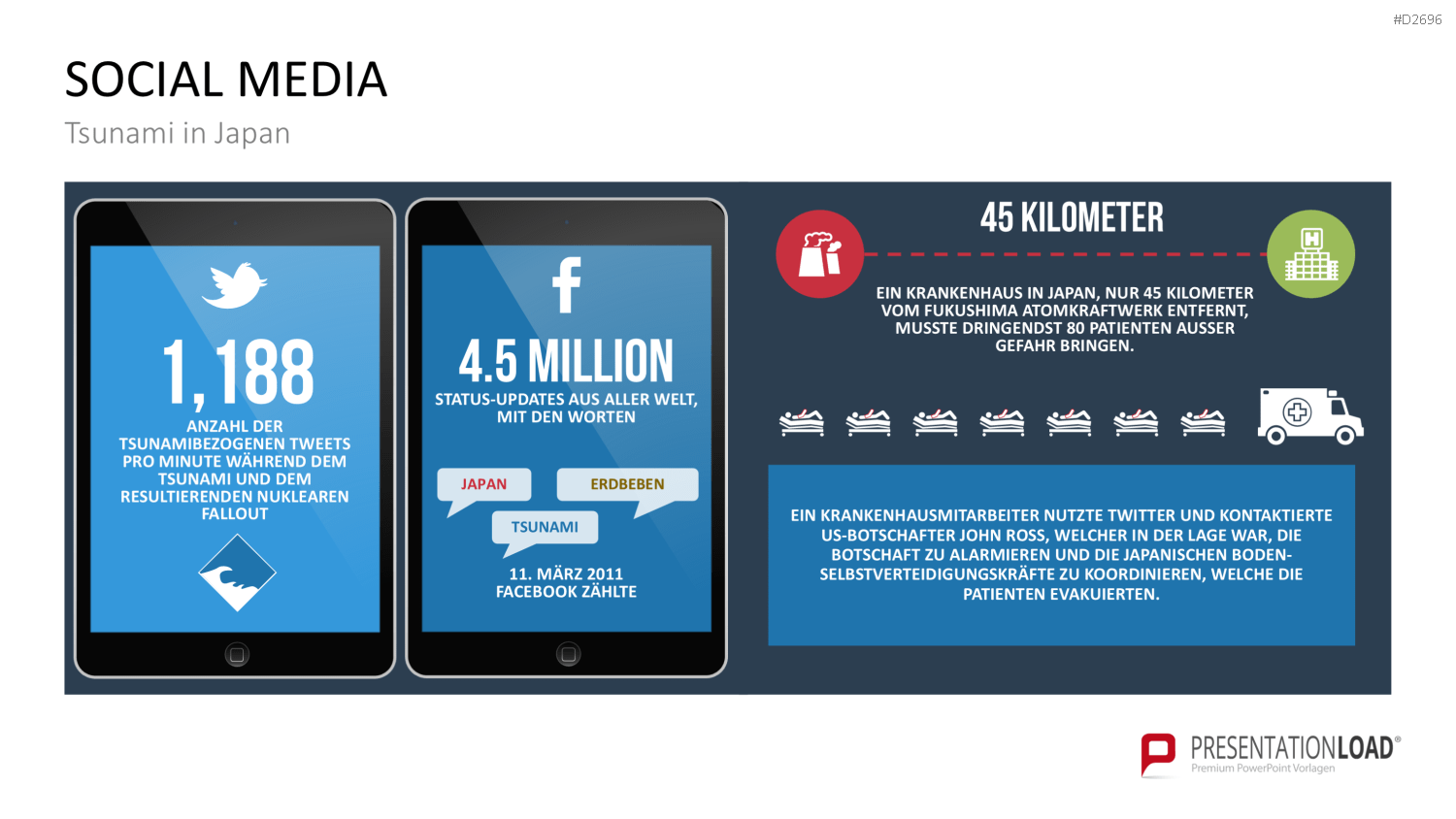 #D2696

SOCIAL MEDIA

Tsunami in Japan

1,188

ANZAHL DER TSUNAMIBEZOGENEN TWEETS PRO MINUTE WÄHREND DEM TSUNAMI UND DEM RESULTIERENDEN NUKLEAREN FALLOUT

4.5 MILLION

STATUS-UPDATES AUS ALLER WELT, MIT DEN WORTEN

JAPAN

ERDBEBEN

TSUNAMI

11. MÄRZ 2011 FACEBOOK ZÄHLTE

45 KILOMETER

EIN KRANKENHAUS IN JAPAN, NUR 45 KILOMETER VOM FUKUSHIMA ATOMKRAFTWERK ENTFERNT, MUSSTE DRINGENDST 80 PATIENTEN AUSSER GEFAHR BRINGEN.

EIN KRANKENHAUSMITARBEITER NUTZTE TWITTER UND KONTAKTIERTE US-BOTSCHAFTER JOHN ROSS, WELCHER IN DER LAGE WAR, DIE BOTSCHAFT ZU ALARMIEREN UND DIE JAPANISCHEN BODEN-SELBSTVERTEIDIGUNGSKRÄFTE ZU KOORDINIEREN, WELCHE DIE PATIENTEN EVAKUIERTEN.

PRESENTATIONLOAD®
Premium PowerPoint Vorlagen